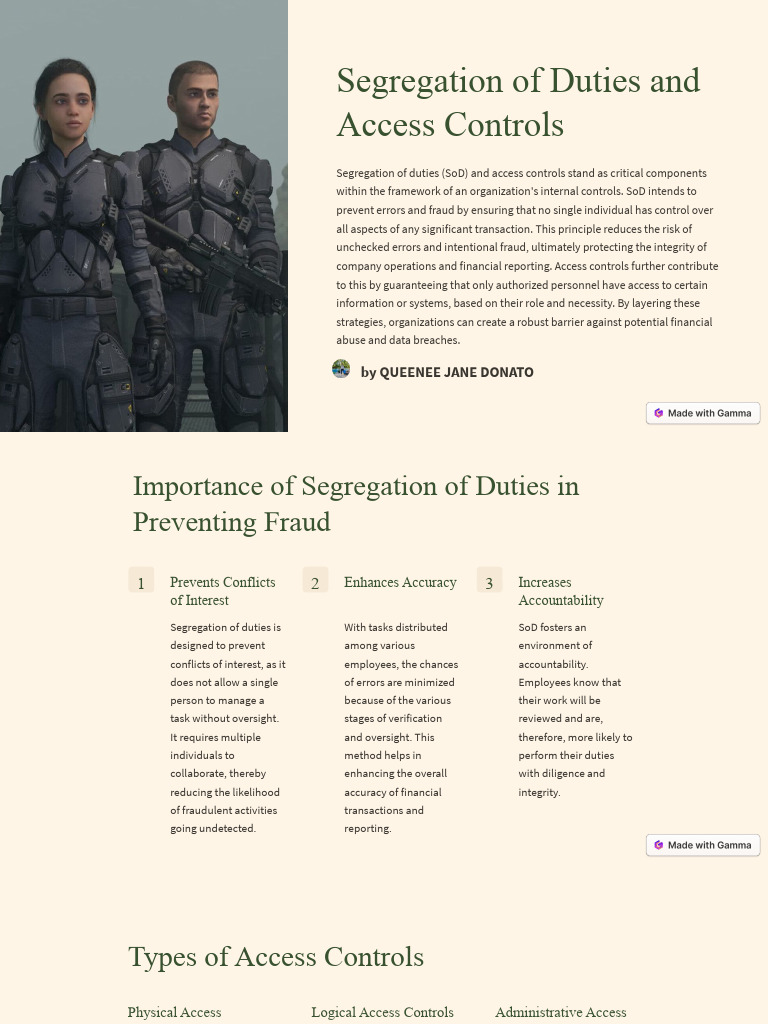 Segregation of Duties and Access Controls

Segregation of duties (SoD) and access controls stand as critical components within the framework of an organization's internal controls. SoD intends to prevent errors and fraud by ensuring that no single individual has control over all aspects of any significant transaction. This principle reduces the risk of unchecked errors and intentional fraud, ultimately protecting the integrity of company operations and financial reporting. Access controls further contribute to this by guaranteeing that only authorized personnel have access to certain information or systems, based on their role and necessity. By layering these strategies, organizations can create a robust barrier against potential financial abuse and data breaches.

by QUEENEE JANE DONATO

Made with Gamma

Importance of Segregation of Duties in Preventing Fraud

1 Prevents Conflicts of Interest

Segregation of duties is designed to prevent conflicts of interest, as it does not allow a single person to manage a task without oversight. It requires multiple individuals to collaborate, thereby reducing the likelihood of fraudulent activities going undetected.

2 Enhances Accuracy

With tasks distributed among various employees, the chances of errors are minimized because of the various stages of verification and oversight. This method helps in enhancing the overall accuracy of financial transactions and reporting.

3 Increases Accountability

SoD fosters an environment of accountability. Employees know that their work will be reviewed and are, therefore, more likely to perform their duties with diligence and integrity.

Made with Gamma

Types of Access Controls

Physical Access

Logical Access Controls

Administrative Access